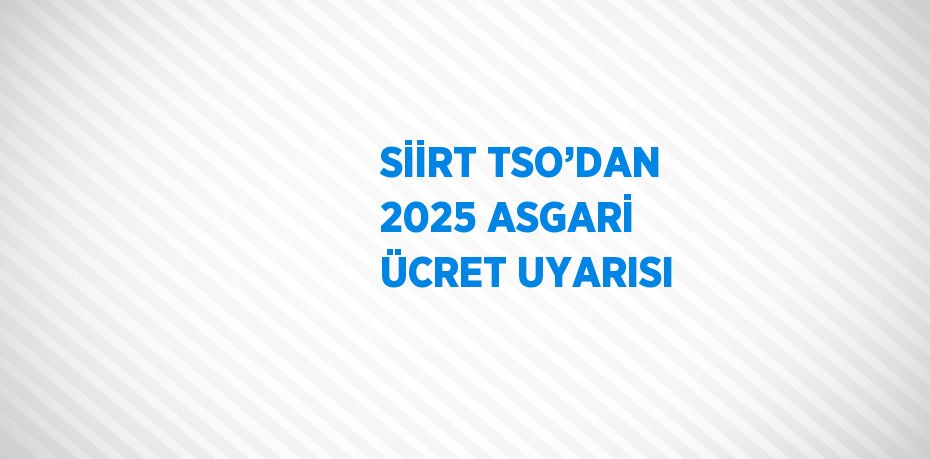 SİİRT TSO’DAN 2025 ASGARİ ÜCRET UYARISI